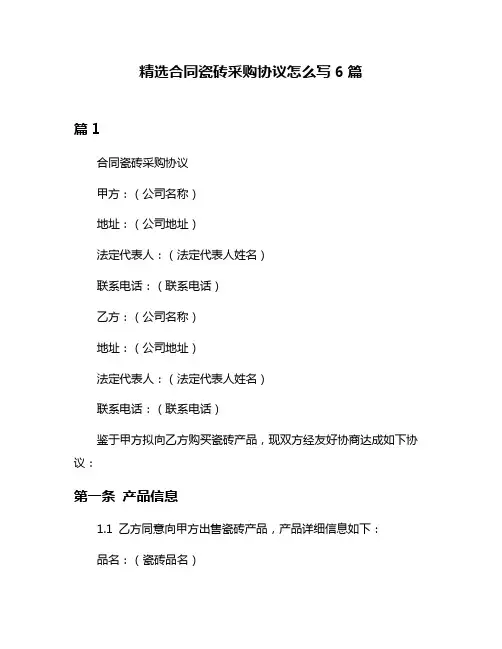 精选合同瓷砖采购协议怎么写 6 篇

篇 1

合同瓷砖采购协议

甲方：（公司名称）

地址：（公司地址）

法定代表人：（法定代表人姓名）

联系电话：（联系电话）

乙方：（公司名称）

地址：（公司地址）

法定代表人：（法定代表人姓名）

联系电话：（联系电话）

鉴于甲方拟向乙方购买瓷砖产品，现双方经友好协商达成如下协议：

第一条 产品信息

1.1 乙方同意向甲方出售瓷砖产品，产品详细信息如下：

品名：（瓷砖品名）